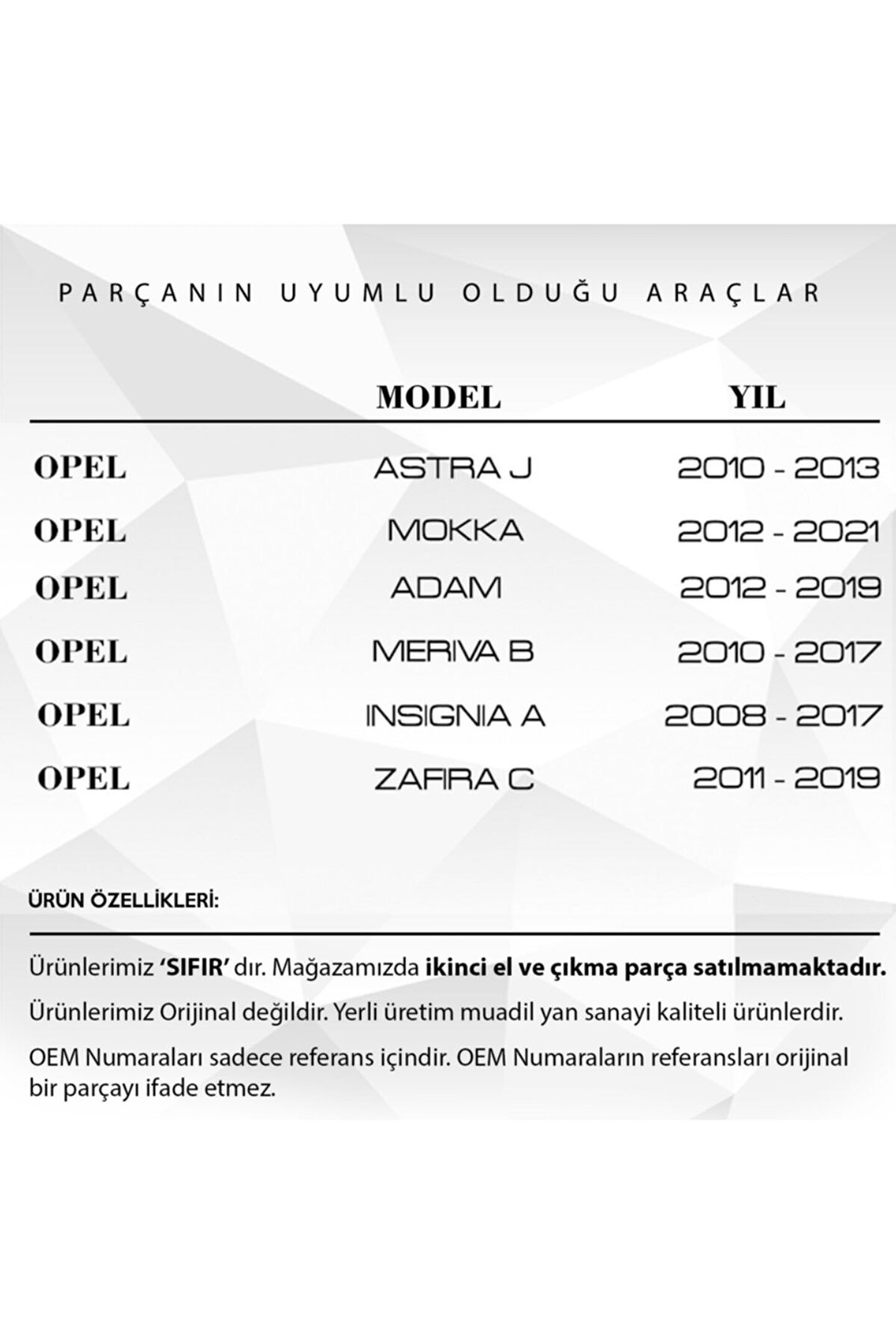 PARÇANIN UYUMLU OLDUĞU ARAÇLAR

| | MODEL | YIL |
|---|---|---|
| OPEL | ASTRA J | 2010 - 2013 |
| OPEL | MOKKA | 2012 - 2021 |
| OPEL | ADAM | 2012 - 2019 |
| OPEL | MERIVA B | 2010 - 2017 |
| OPEL | INSIGNIA A | 2008 - 2017 |
| OPEL | ZAFIRA C | 2011 - 2019 |

ÜRÜN ÖZELLİKLERİ:

Ürünlerimiz 'SIFIR' dır. Mağazamızda ikinci el ve çıkma parça satılmamaktadır.

Ürünlerimiz Orijinal değildir. Yerli üretim muadil yan sanayi kaliteli ürünlerdir.

OEM Numaraları sadece referans içindir. OEM Numaraların referansları orijinal bir parçayı ifade etmez.